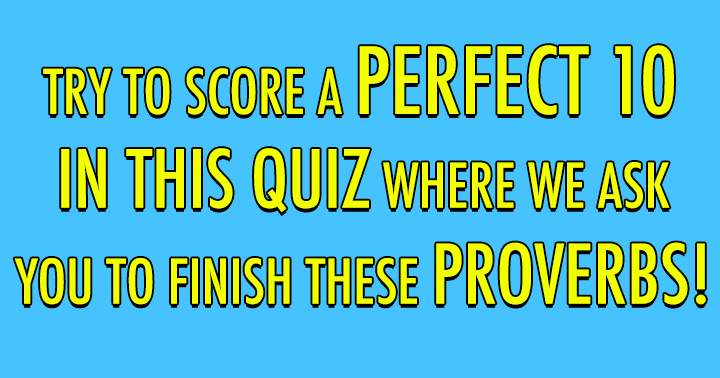 TRY TO SCORE A PERFECT 10 IN THIS QUIZ WHERE WE ASK YOU TO FINISH THESE PROVERBS!